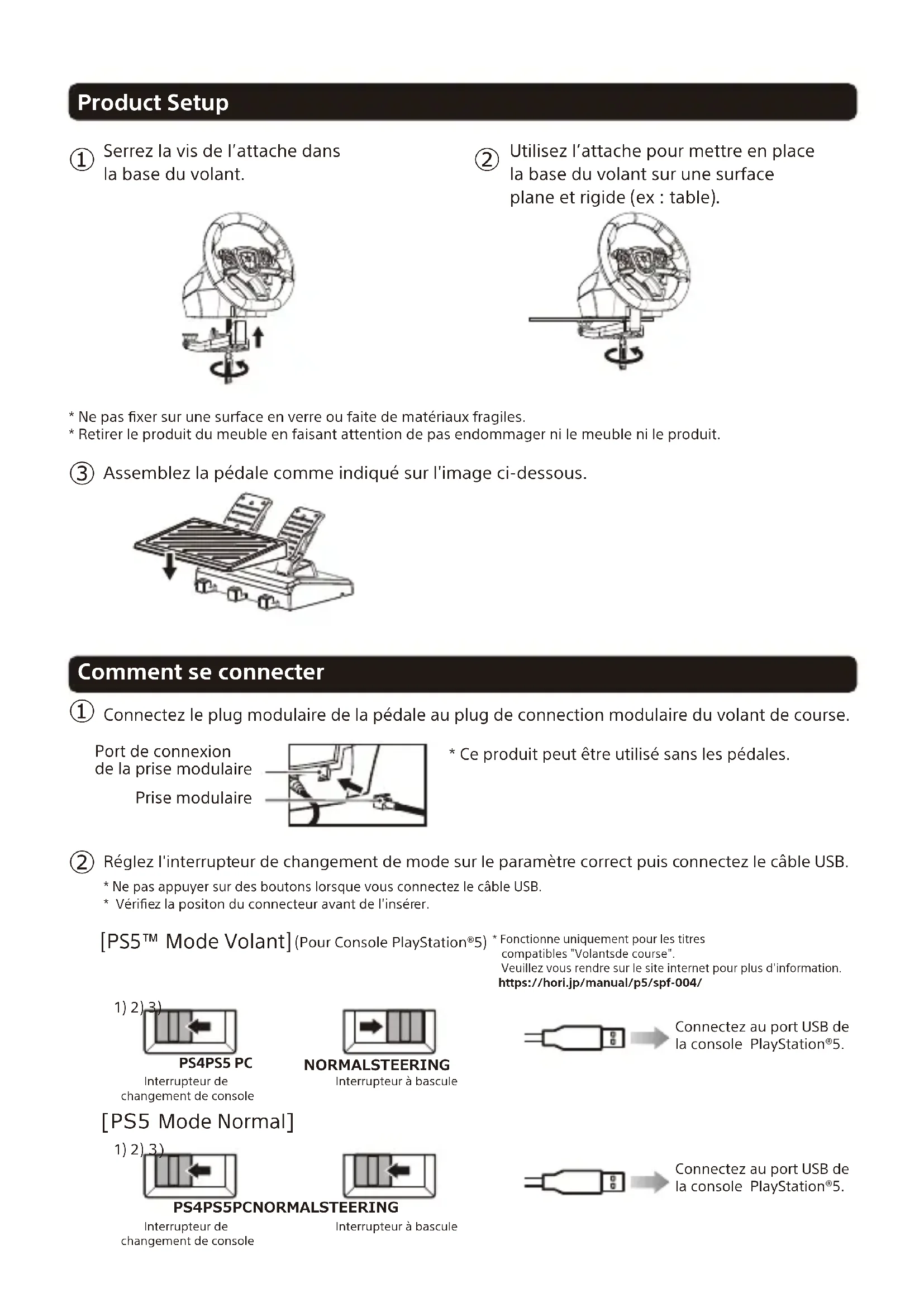 Product Setup

① Serrez la vis de l'attache dans la base du volant.

② Utilisez l'attache pour mettre en place la base du volant sur une surface plane et rigide (ex : table).

* Ne pas fixer sur une surface en verre ou faite de matériaux fragiles.
* Retirer le produit du meuble en faisant attention de pas endommager ni le meuble ni le produit.

③ Assemblez la pédale comme indiqué sur l'image ci-dessous.

Comment se connecter

① Connectez le plug modulaire de la pédale au plug de connection modulaire du volant de course.

Port de connexion de la prise modulaire

Prise modulaire

* Ce produit peut être utilisé sans les pédales.

② Réglez l'interrupteur de changement de mode sur le paramètre correct puis connectez le câble USB.

* Ne pas appuyer sur des boutons lorsque vous connectez le câble USB.
* Vérifiez la positon du connecteur avant de l'insérer.

[PS5™ Mode Volant] (Pour Console PlayStation®5) * Fonctionne uniquement pour les titres compatibles "Volantsde course". Veuillez vous rendre sur le site internet pour plus d'information. https://hori.jp/manual/p5/spf-004/

1) 2) 3)

PS4PS5 PC
Interrupteur de changement de console

NORMALSTEERING
Interrupteur à bascule

Connectez au port USB de la console PlayStation®5.

[PS5 Mode Normal]

1) 2) 3)

PS4PS5PCNORMALSTEERING

Interrupteur de changement de console

Interrupteur à bascule

Connectez au port USB de la console PlayStation®5.